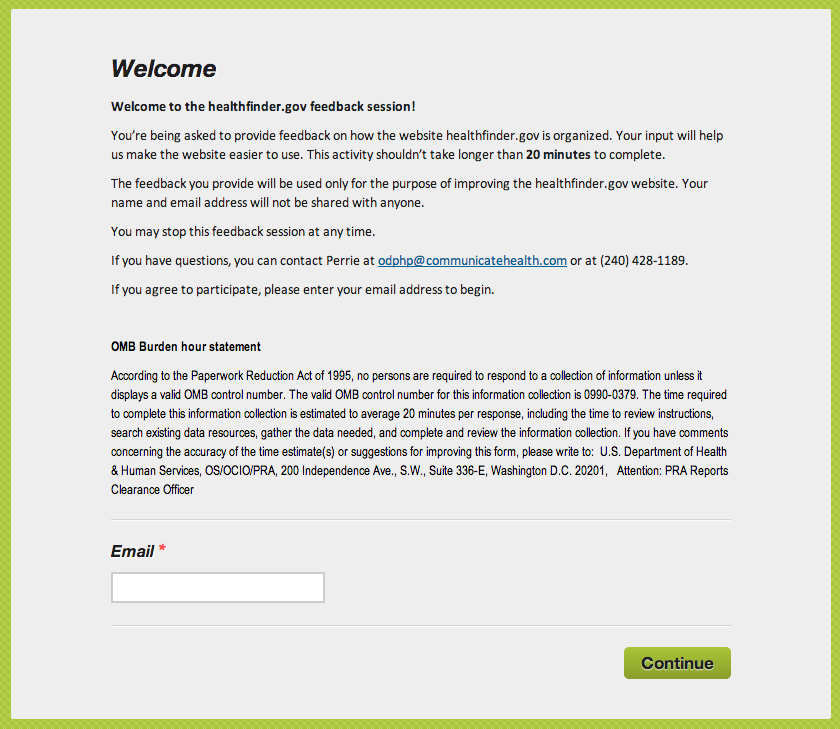 Welcome

Welcome to the healthfinder.gov feedback session!

You're being asked to provide feedback on how the website healthfinder.gov is organized. Your input will help us make the website easier to use. This activity shouldn't take longer than 20 minutes to complete.

The feedback you provide will be used only for the purpose of improving the healthfinder.gov website. Your name and email address will not be shared with anyone.

You may stop this feedback session at any time.

If you have questions, you can contact Perrie at odphp@communicatehealth.com or at (240) 428-1189.

If you agree to participate, please enter your email address to begin.

OMB Burden hour statement

According to the Paperwork Reduction Act of 1995, no persons are required to respond to a collection of information unless it displays a valid OMB control number. The valid OMB control number for this information collection is 0990-0379. The time required to complete this information collection is estimated to average 20 minutes per response, including the time to review instructions, search existing data resources, gather the data needed, and complete and review the information collection. If you have comments concerning the accuracy of the time estimate(s) or suggestions for improving this form, please write to: U.S. Department of Health & Human Services, OS/OCIO/PRA, 200 Independence Ave., S.W., Suite 336-E, Washington D.C. 20201, Attention: PRA Reports Clearance Officer

Email *

Continue